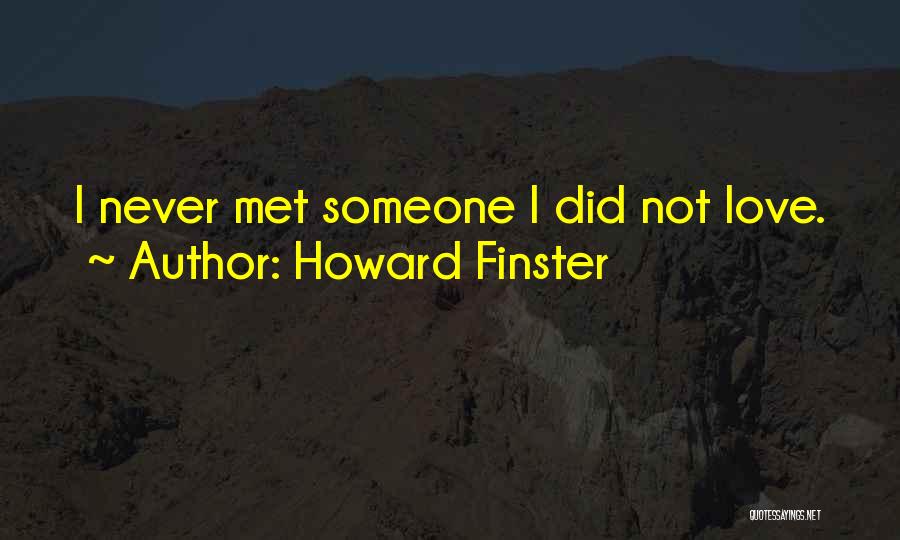 I never met someone I did not love.
~ Author: Howard Finster

QUOTESSAYINGS.NET